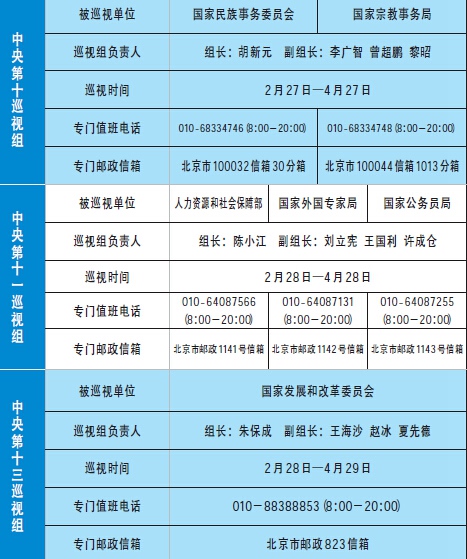 | 中央第十巡视组 | 被巡视单位 | 国家民族事务委员会 | 国家宗教事务局 |
|---|---|---|---|
| | 巡视组负责人 | 组长：胡新元　副组长：李广智 曾超鹏 黎昭 | |
| | 巡视时间 | 2月27日—4月27日 | |
| | 专门值班电话 | 010-68334746 (8:00—20:00) | 010-68334748 (8:00—20:00) |
| | 专门邮政信箱 | 北京市100032信箱30分箱 | 北京市100044信箱1013分箱 |

| 中央第十一巡视组 | 被巡视单位 | 人力资源和社会保障部 | 国家外国专家局 | 国家公务员局 |
|---|---|---|---|---|
| | 巡视组负责人 | 组长：陈小江　副组长：刘立宪 王国利 许成仓 | | |
| | 巡视时间 | 2月28日—4月28日 | | |
| | 专门值班电话 | 010-64087566 (8:00—20:00) | 010-64087131 (8:00—20:00) | 010-64087255 (8:00—20:00) |
| | 专门邮政信箱 | 北京市邮政1141号信箱 | 北京市邮政1142号信箱 | 北京市邮政1143号信箱 |

| 中央第十三巡视组 | 被巡视单位 | 国家发展和改革委员会 |
|---|---|---|
| | 巡视组负责人 | 组长：朱保成　副组长：王海沙 赵冰 夏先德 |
| | 巡视时间 | 2月28日—4月29日 |
| | 专门值班电话 | 010—88388853 (8:00—20:00) |
| | 专门邮政信箱 | 北京市邮政823信箱 |